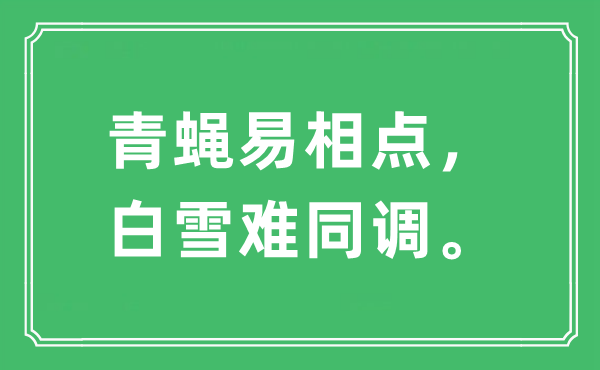 青蝇易相点，
白雪难同调。